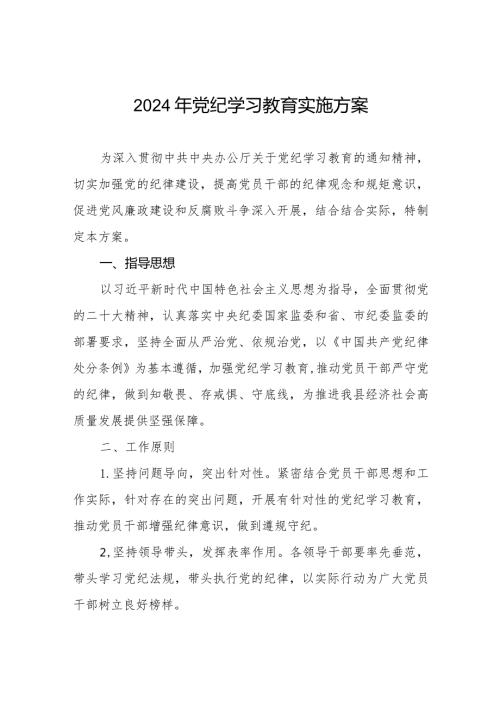 2024年党纪学习教育实施方案

为深入贯彻中共中央办公厅关于党纪学习教育的通知精神，切实加强党的纪律建设，提高党员干部的纪律观念和规矩意识，促进党风廉政建设和反腐败斗争深入开展，结合结合实际，特制定本方案。

一、指导思想

以习近平新时代中国特色社会主义思想为指导，全面贯彻党的二十大精神，认真落实中央纪委国家监委和省、市纪委监委的部署要求，坚持全面从严治党、依规治党，以《中国共产党纪律处分条例》为基本遵循，加强党纪学习教育，推动党员干部严守党的纪律，做到知敬畏、存戒惧、守底线，为推进我县经济社会高质量发展提供坚强保障。

二、工作原则

1.坚持问题导向，突出针对性。紧密结合党员干部思想和工作实际，针对存在的突出问题，开展有针对性的党纪学习教育，推动党员干部增强纪律意识，做到遵规守纪。

2,坚持领导带头，发挥表率作用。各领导干部要率先垂范，带头学习党纪法规，带头执行党的纪律，以实际行动为广大党员干部树立良好榜样。